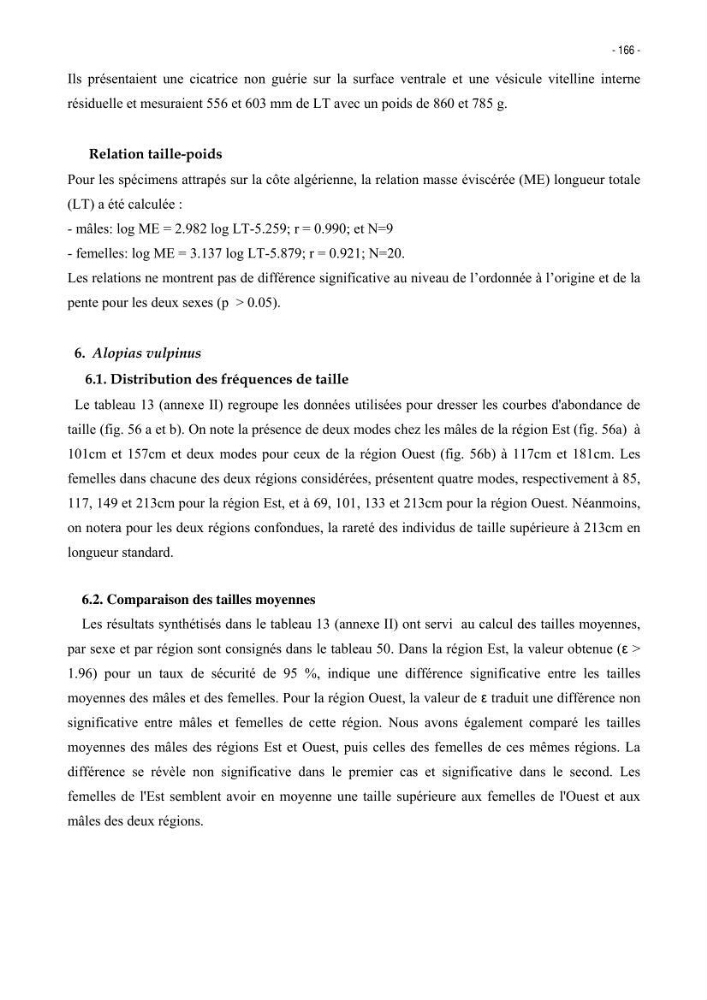 - 166 -

Ils présentaient une cicatrice non guérie sur la surface ventrale et une vésicule vitelline interne résiduelle et mesuraient 556 et 603 mm de LT avec un poids de 860 et 785 g.

Relation taille-poids

Pour les spécimens attrapés sur la côte algérienne, la relation masse éviscérée (ME) longueur totale (LT) a été calculée :

- mâles: log ME = 2.982 log LT-5.259; r = 0.990; et N=9

- femelles: log ME = 3.137 log LT-5.879; r = 0.921; N=20.

Les relations ne montrent pas de différence significative au niveau de l'ordonnée à l'origine et de la pente pour les deux sexes (p > 0.05).

6. Alopias vulpinus

6.1. Distribution des fréquences de taille

Le tableau 13 (annexe II) regroupe les données utilisées pour dresser les courbes d'abondance de taille (fig. 56 a et b). On note la présence de deux modes chez les mâles de la région Est (fig. 56a) à 101cm et 157cm et deux modes pour ceux de la région Ouest (fig. 56b) à 117cm et 181cm. Les femelles dans chacune des deux régions considérées, présentent quatre modes, respectivement à 85, 117, 149 et 213cm pour la région Est, et à 69, 101, 133 et 213cm pour la région Ouest. Néanmoins, on notera pour les deux régions confondues, la rareté des individus de taille supérieure à 213cm en longueur standard.

6.2. Comparaison des tailles moyennes

Les résultats synthétisés dans le tableau 13 (annexe II) ont servi au calcul des tailles moyennes, par sexe et par région sont consignés dans le tableau 50. Dans la région Est, la valeur obtenue (ε > 1.96) pour un taux de sécurité de 95 %, indique une différence significative entre les tailles moyennes des mâles et des femelles. Pour la région Ouest, la valeur de ε traduit une différence non significative entre mâles et femelles de cette région. Nous avons également comparé les tailles moyennes des mâles des régions Est et Ouest, puis celles des femelles de ces mêmes régions. La différence se révèle non significative dans le premier cas et significative dans le second. Les femelles de l'Est semblent avoir en moyenne une taille supérieure aux femelles de l'Ouest et aux mâles des deux régions.